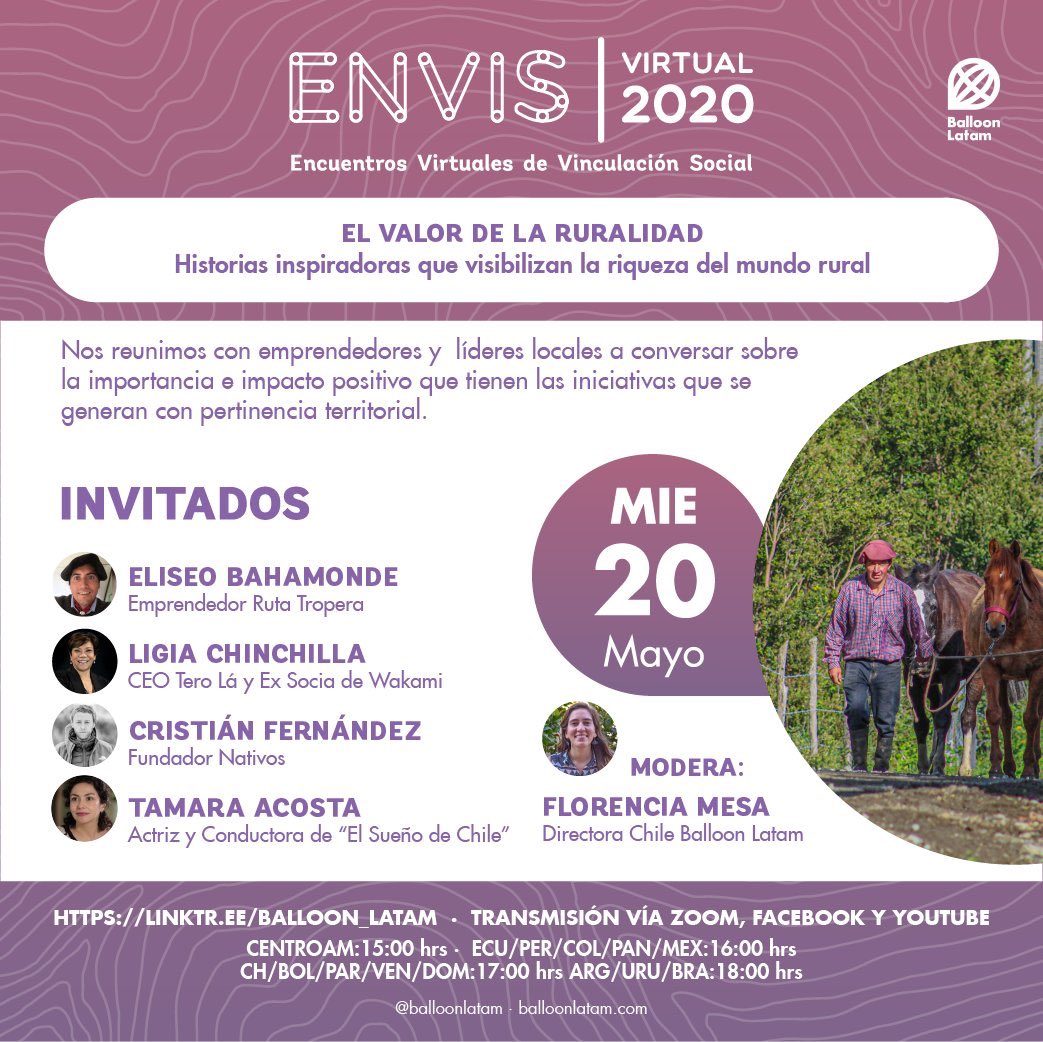 ENVIS | VIRTUAL 2020

Balloon Latam

Encuentros Virtuales de Vinculación Social

EL VALOR DE LA RURALIDAD
Historias inspiradoras que visibilizan la riqueza del mundo rural

Nos reunimos con emprendedores y líderes locales a conversar sobre la importancia e impacto positivo que tienen las iniciativas que se generan con pertinencia territorial.

INVITADOS

ELISEO BAHAMONDE
Emprendedor Ruta Tropera

LIGIA CHINCHILLA
CEO Tero Lá y Ex Socia de Wakami

CRISTIÁN FERNÁNDEZ
Fundador Nativos

TAMARA ACOSTA
Actriz y Conductora de "El Sueño de Chile"

MIE
20
Mayo

MODERA:
FLORENCIA MESA
Directora Chile Balloon Latam

HTTPS://LINKTR.EE/BALLOON_LATAM · TRANSMISIÓN VÍA ZOOM, FACEBOOK Y YOUTUBE
CENTROAM:15:00 hrs · ECU/PER/COL/PAN/MEX:16:00 hrs
CH/BOL/PAR/VEN/DOM:17:00 hrs ARG/URU/BRA:18:00 hrs

@balloonlatam · balloonlatam.com